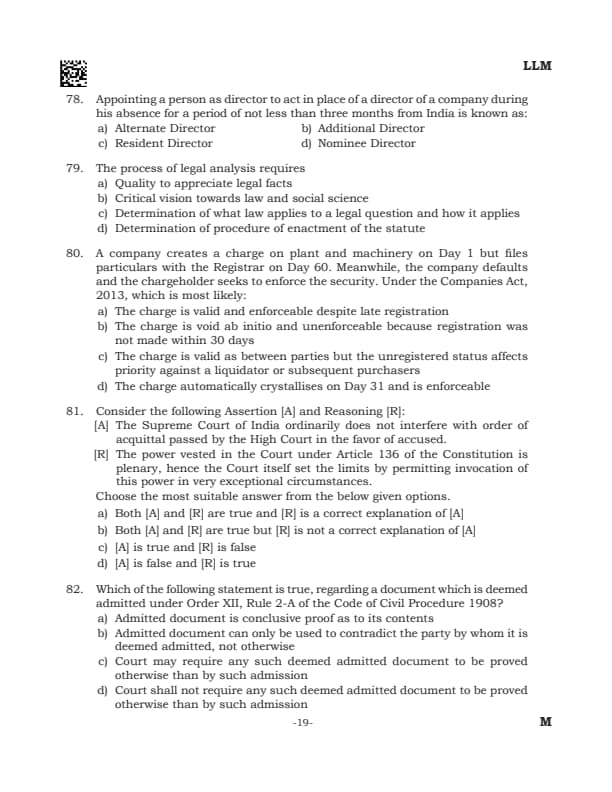 LLM

78. Appointing a person as director to act in place of a director of a company during his absence for a period of not less than three months from India is known as:
a) Alternate Director
b) Additional Director
c) Resident Director
d) Nominee Director

79. The process of legal analysis requires
a) Quality to appreciate legal facts
b) Critical vision towards law and social science
c) Determination of what law applies to a legal question and how it applies
d) Determination of procedure of enactment of the statute

80. A company creates a charge on plant and machinery on Day 1 but files particulars with the Registrar on Day 60. Meanwhile, the company defaults and the chargeholder seeks to enforce the security. Under the Companies Act, 2013, which is most likely:
a) The charge is valid and enforceable despite late registration
b) The charge is void ab initio and unenforceable because registration was not made within 30 days
c) The charge is valid as between parties but the unregistered status affects priority against a liquidator or subsequent purchasers
d) The charge automatically crystallises on Day 31 and is enforceable

81. Consider the following Assertion [A] and Reasoning [R]:
[A] The Supreme Court of India ordinarily does not interfere with order of acquittal passed by the High Court in the favor of accused.
[R] The power vested in the Court under Article 136 of the Constitution is plenary, hence the Court itself set the limits by permitting invocation of this power in very exceptional circumstances.
Choose the most suitable answer from the below given options.
a) Both [A] and [R] are true and [R] is a correct explanation of [A]
b) Both [A] and [R] are true but [R] is not a correct explanation of [A]
c) [A] is true and [R] is false
d) [A] is false and [R] is true

82. Which of the following statement is true, regarding a document which is deemed admitted under Order XII, Rule 2-A of the Code of Civil Procedure 1908?
a) Admitted document is conclusive proof as to its contents
b) Admitted document can only be used to contradict the party by whom it is deemed admitted, not otherwise
c) Court may require any such deemed admitted document to be proved otherwise than by such admission
d) Court shall not require any such deemed admitted document to be proved otherwise than by such admission

-19-

M